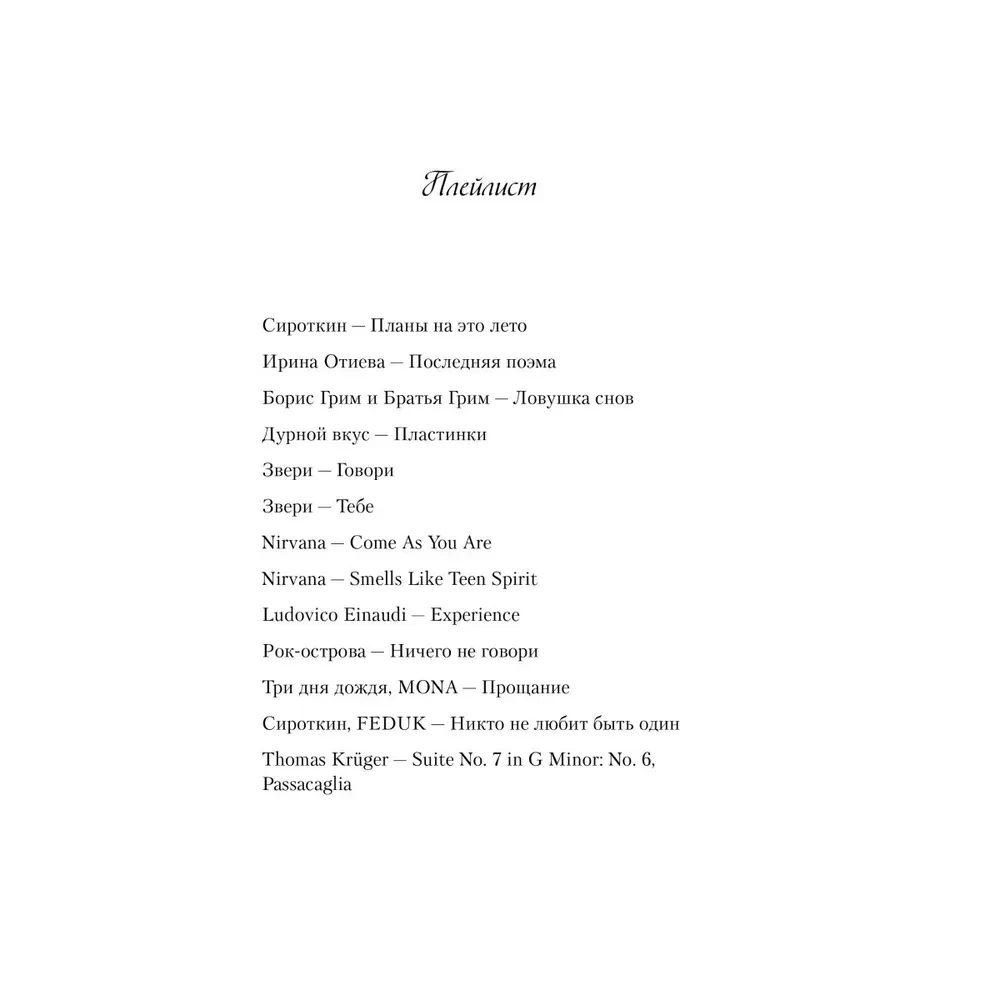 Плейлист

Сироткин — Планы на это лето

Ирина Отиева — Последняя поэма

Борис Грим и Братья Грим — Ловушка снов

Дурной вкус — Пластинки

Звери — Говори

Звери — Тебе

Nirvana — Come As You Are

Nirvana — Smells Like Teen Spirit

Ludovico Einaudi — Experience

Рок-острова — Ничего не говори

Три дня дождя, MONA — Прощание

Сироткин, FEDUK — Никто не любит быть один

Thomas Krüger — Suite No. 7 in G Minor: No. 6, Passacaglia